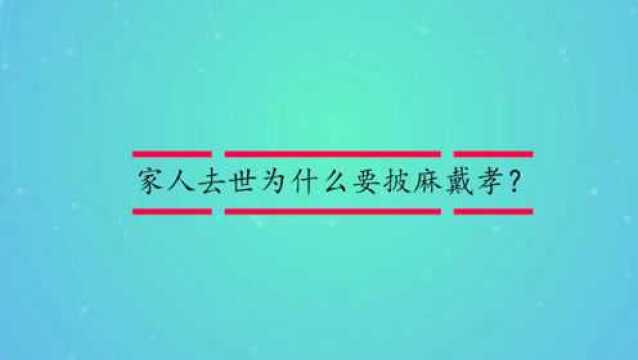 家人去世为什么要披麻戴孝?